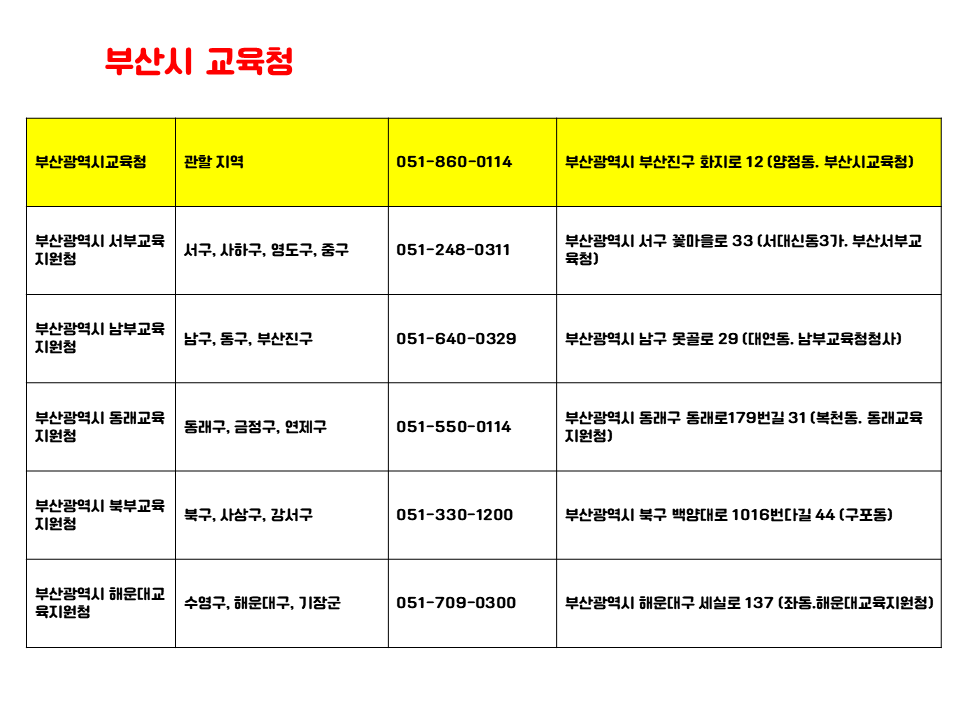 부산시 교육청

| 부산광역시교육청 | 관할 지역 | 051-860-0114 | 부산광역시 부산진구 화지로 12 (양정동. 부산시교육청) |
|---|---|---|---|
| 부산광역시 서부교육지원청 | 서구, 사하구, 영도구, 중구 | 051-248-0311 | 부산광역시 서구 꽃마을로 33 (서대신동3가. 부산서부교육청) |
| 부산광역시 남부교육지원청 | 남구, 동구, 부산진구 | 051-640-0329 | 부산광역시 남구 못골로 29 (대연동. 남부교육청청사) |
| 부산광역시 동래교육지원청 | 동래구, 금정구, 연제구 | 051-550-0114 | 부산광역시 동래구 동래로179번길 31 (복천동. 동래교육지원청) |
| 부산광역시 북부교육지원청 | 북구, 사상구, 강서구 | 051-330-1200 | 부산광역시 북구 백양대로 1016번다길 44 (구포동) |
| 부산광역시 해운대교육지원청 | 수영구, 해운대구, 기장군 | 051-709-0300 | 부산광역시 해운대구 세실로 137 (좌동.해운대교육지원청) |